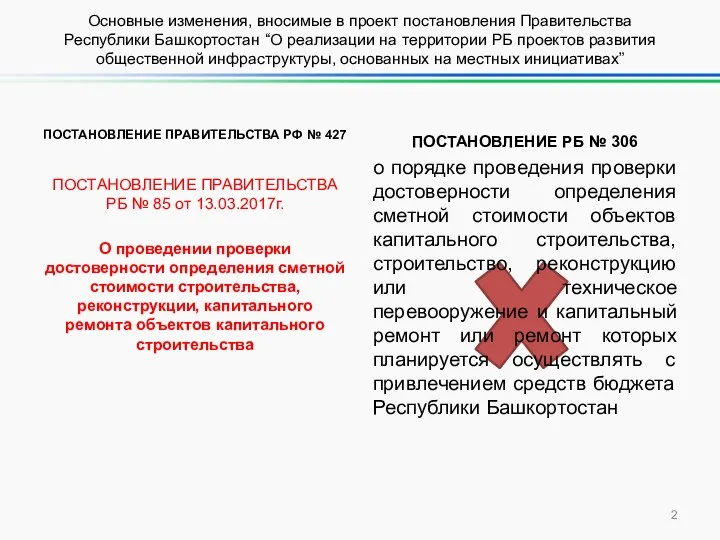 Основные изменения, вносимые в проект постановления Правительства Республики Башкортостан “О реализации на территории РБ проектов развития общественной инфраструктуры, основанных на местных инициативах”

ПОСТАНОВЛЕНИЕ ПРАВИТЕЛЬСТВА РФ № 427

ПОСТАНОВЛЕНИЕ ПРАВИТЕЛЬСТВА РБ № 85 от 13.03.2017г.

О проведении проверки достоверности определения сметной стоимости строительства, реконструкции, капитального ремонта объектов капитального строительства

ПОСТАНОВЛЕНИЕ РБ № 306

о порядке проведения проверки достоверности определения сметной стоимости объектов капитального строительства, строительство, реконструкцию или техническое перевооружение и капитальный ремонт или ремонт которых планируется осуществлять с привлечением средств бюджета Республики Башкортостан

2